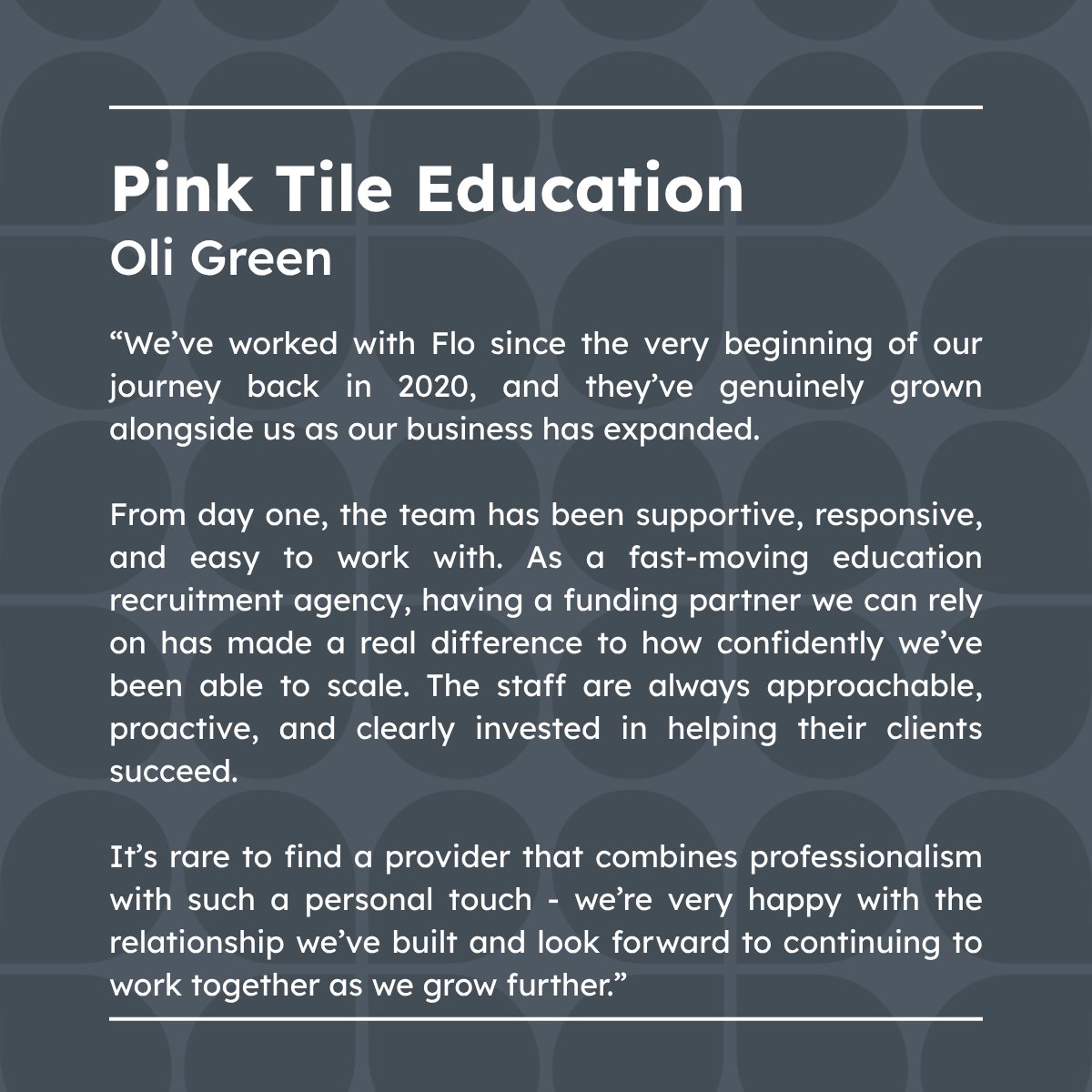 Pink Tile Education
Oli Green

“We’ve worked with Flo since the very beginning of our journey back in 2020, and they’ve genuinely grown alongside us as our business has expanded.

From day one, the team has been supportive, responsive, and easy to work with. As a fast-moving education recruitment agency, having a funding partner we can rely on has made a real difference to how confidently we’ve been able to scale. The staff are always approachable, proactive, and clearly invested in helping their clients succeed.

It’s rare to find a provider that combines professionalism with such a personal touch - we’re very happy with the relationship we’ve built and look forward to continuing to work together as we grow further.”